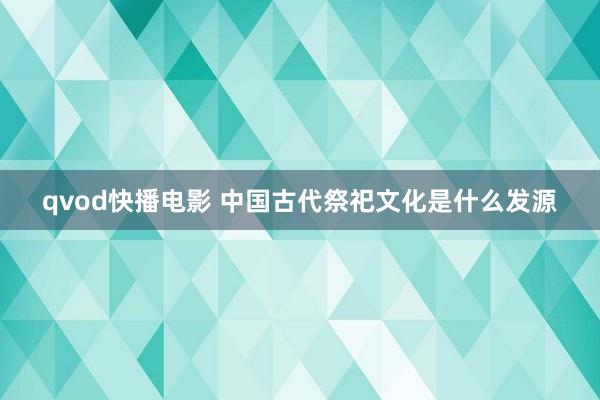 qvod快播电影 中国古代祭祀文化是什么发源